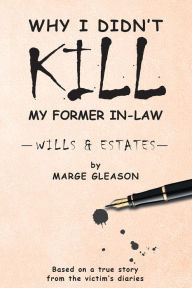 WHY I DIDN'T
KILL
MY FORMER IN-LAW

—WILLS & ESTATES—

by
MARGE GLEASON

Based on a true story
from the victim's diaries